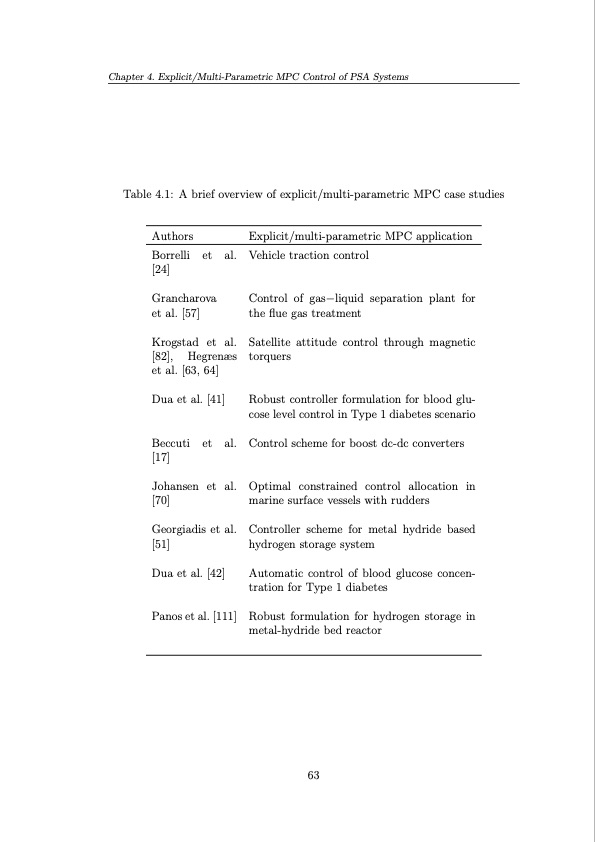 Chapter 4. Explicit/Multi-Parametric MPC Control of PSA Systems

Table 4.1: A brief overview of explicit/multi-parametric MPC case studies

| Authors | Explicit/multi-parametric MPC application |
|---|---|
| Borrelli et al. [24] | Vehicle traction control |
| Grancharova et al. [57] | Control of gas−liquid separation plant for the flue gas treatment |
| Krogstad et al. [82], Hegrenæs et al. [63, 64] | Satellite attitude control through magnetic torquers |
| Dua et al. [41] | Robust controller formulation for blood glucose level control in Type 1 diabetes scenario |
| Beccuti et al. [17] | Control scheme for boost dc-dc converters |
| Johansen et al. [70] | Optimal constrained control allocation in marine surface vessels with rudders |
| Georgiadis et al. [51] | Controller scheme for metal hydride based hydrogen storage system |
| Dua et al. [42] | Automatic control of blood glucose concentration for Type 1 diabetes |
| Panos et al. [111] | Robust formulation for hydrogen storage in metal-hydride bed reactor |

63